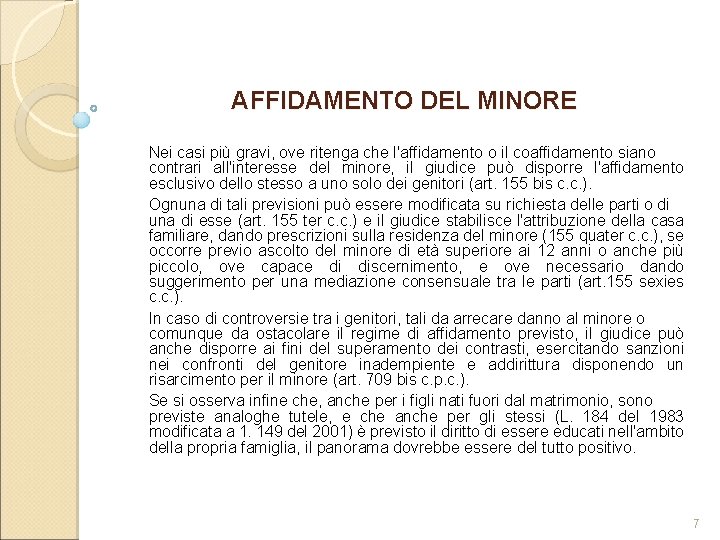 AFFIDAMENTO DEL MINORE

Nei casi più gravi, ove ritenga che l'affidamento o il coaffidamento siano contrari all'interesse del minore, il giudice può disporre l'affidamento esclusivo dello stesso a uno solo dei genitori (art. 155 bis c.c.).

Ognuna di tali previsioni può essere modificata su richiesta delle parti o di una di esse (art. 155 ter c.c.) e il giudice stabilisce l'attribuzione della casa familiare, dando prescrizioni sulla residenza del minore (155 quater c.c.), se occorre previo ascolto del minore di età superiore ai 12 anni o anche più piccolo, ove capace di discernimento, e ove necessario dando suggerimento per una mediazione consensuale tra le parti (art.155 sexies c.c.).

In caso di controversie tra i genitori, tali da arrecare danno al minore o comunque da ostacolare il regime di affidamento previsto, il giudice può anche disporre ai fini del superamento dei contrasti, esercitando sanzioni nei confronti del genitore inadempiente e addirittura disponendo un risarcimento per il minore (art. 709 bis c.p.c.).

Se si osserva infine che, anche per i figli nati fuori dal matrimonio, sono previste analoghe tutele, e che anche per gli stessi (L. 184 del 1983 modificata a 1. 149 del 2001) è previsto il diritto di essere educati nell'ambito della propria famiglia, il panorama dovrebbe essere del tutto positivo.

7